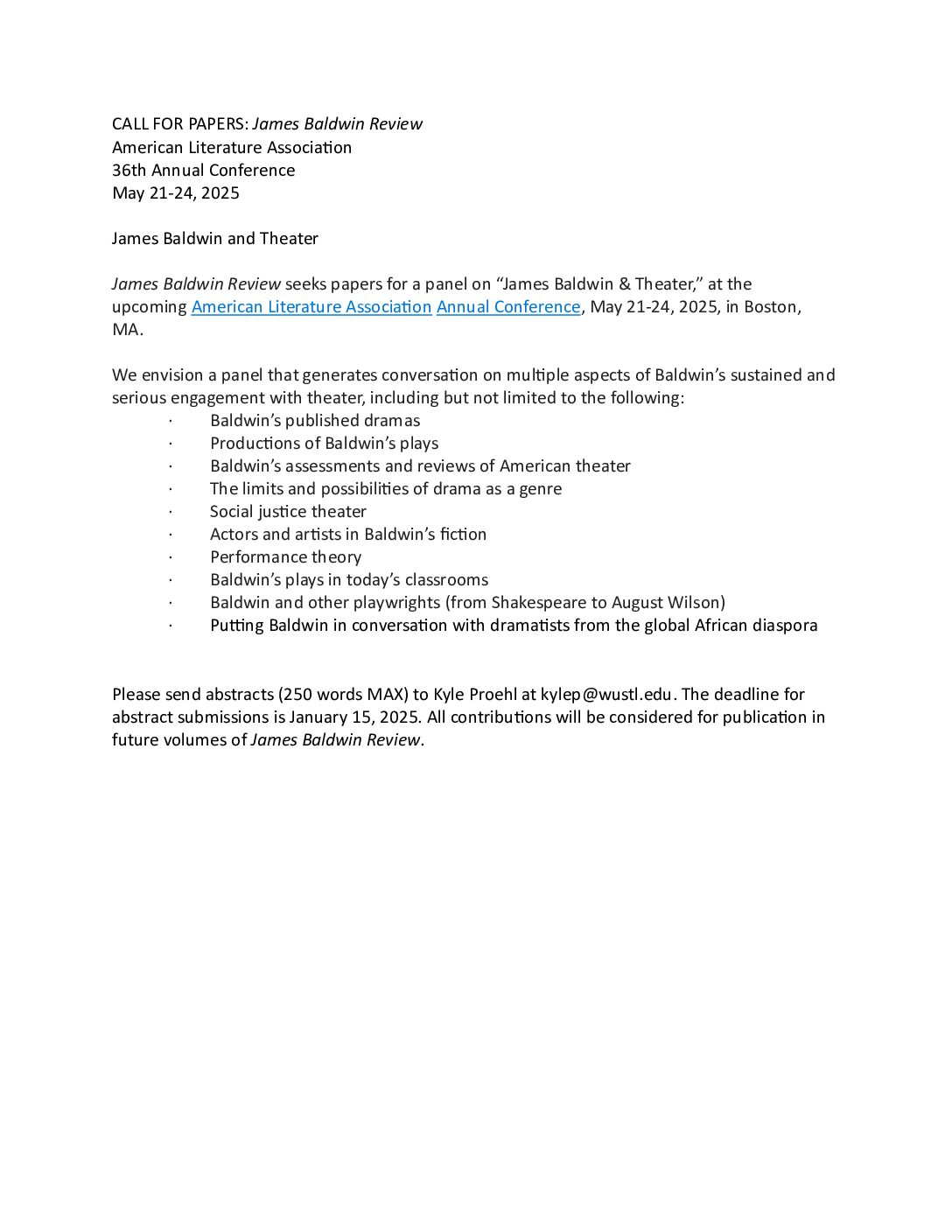 CALL FOR PAPERS: James Baldwin Review
American Literature Association
36th Annual Conference
May 21-24, 2025

James Baldwin and Theater

James Baldwin Review seeks papers for a panel on “James Baldwin & Theater,” at the upcoming American Literature Association Annual Conference, May 21-24, 2025, in Boston, MA.

We envision a panel that generates conversation on multiple aspects of Baldwin’s sustained and serious engagement with theater, including but not limited to the following:

· Baldwin’s published dramas
· Productions of Baldwin’s plays
· Baldwin’s assessments and reviews of American theater
· The limits and possibilities of drama as a genre
· Social justice theater
· Actors and artists in Baldwin’s fiction
· Performance theory
· Baldwin’s plays in today’s classrooms
· Baldwin and other playwrights (from Shakespeare to August Wilson)
· Putting Baldwin in conversation with dramatists from the global African diaspora

Please send abstracts (250 words MAX) to Kyle Proehl at kylep@wustl.edu. The deadline for abstract submissions is January 15, 2025. All contributions will be considered for publication in future volumes of James Baldwin Review.